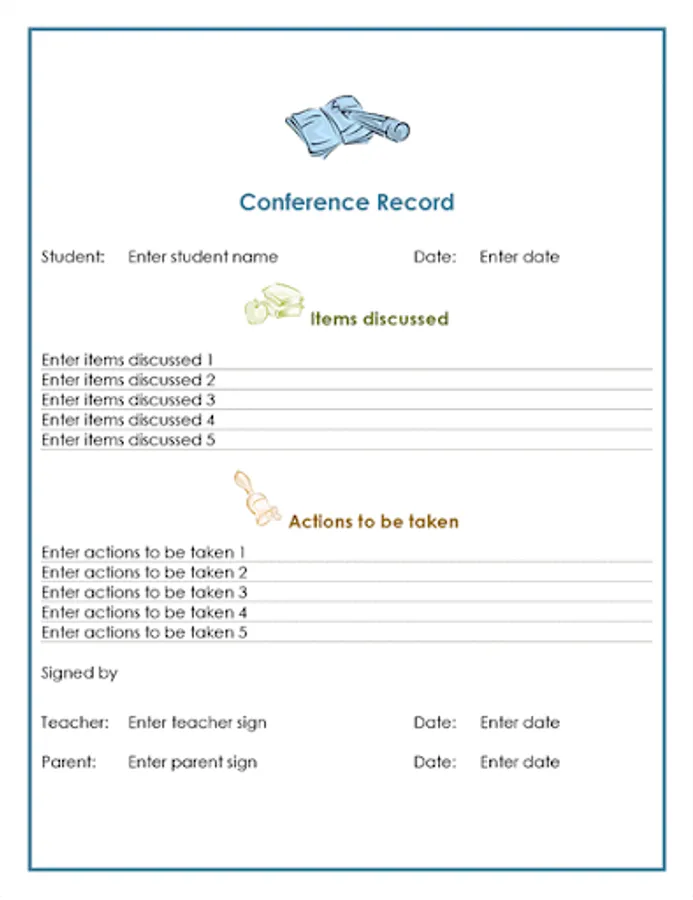 Conference Record

Student: Enter student name Date: Enter date

Items discussed

Enter items discussed 1
Enter items discussed 2
Enter items discussed 3
Enter items discussed 4
Enter items discussed 5

Actions to be taken

Enter actions to be taken 1
Enter actions to be taken 2
Enter actions to be taken 3
Enter actions to be taken 4
Enter actions to be taken 5

Signed by

Teacher: Enter teacher sign Date: Enter date

Parent: Enter parent sign Date: Enter date